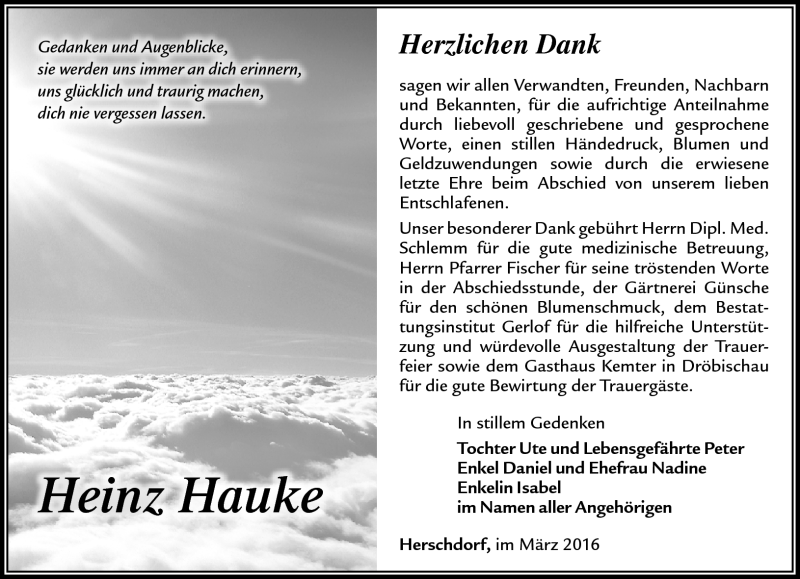 Gedanken und Augenblicke,
sie werden uns immer an dich erinnern,
uns glücklich und traurig machen,
dich nie vergessen lassen.

Heinz Hauke

Herzlichen Dank

sagen wir allen Verwandten, Freunden, Nachbarn und Bekannten, für die aufrichtige Anteilnahme durch liebevoll geschriebene und gesprochene Worte, einen stillen Händedruck, Blumen und Geldzuwendungen sowie durch die erwiesene letzte Ehre beim Abschied von unserem lieben Entschlafenen.

Unser besonderer Dank gebührt Herrn Dipl. Med. Schlemm für die gute medizinische Betreuung, Herrn Pfarrer Fischer für seine tröstenden Worte in der Abschiedsstunde, der Gärtnerei Günsche für den schönen Blumenschmuck, dem Bestattungsinstitut Gerlof für die hilfreiche Unterstützung und würdevolle Ausgestaltung der Trauerfeier sowie dem Gasthaus Kemter in Dröbischau für die gute Bewirtung der Trauergäste.

In stillem Gedenken

Tochter Ute und Lebensgefährte Peter
Enkel Daniel und Ehefrau Nadine
Enkelin Isabel
im Namen aller Angehörigen

Herschdorf, im März 2016